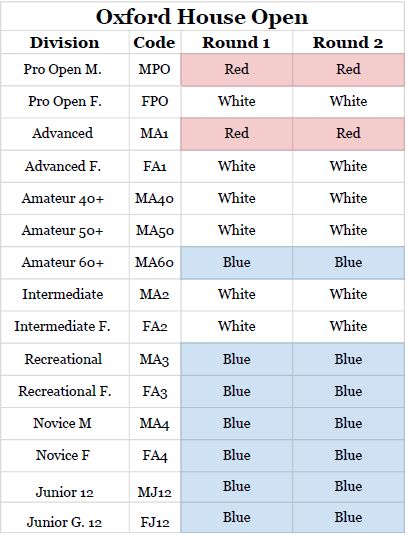 Oxford House Open

| Division | Code | Round 1 | Round 2 |
|---|---|---|---|
| Pro Open M. | MPO | Red | Red |
| Pro Open F. | FPO | White | White |
| Advanced | MA1 | Red | Red |
| Advanced F. | FA1 | White | White |
| Amateur 40+ | MA40 | White | White |
| Amateur 50+ | MA50 | White | White |
| Amateur 60+ | MA60 | Blue | Blue |
| Intermediate | MA2 | White | White |
| Intermediate F. | FA2 | White | White |
| Recreational | MA3 | Blue | Blue |
| Recreational F. | FA3 | Blue | Blue |
| Novice M | MA4 | Blue | Blue |
| Novice F | FA4 | Blue | Blue |
| Junior 12 | MJ12 | Blue | Blue |
| Junior G. 12 | FJ12 | Blue | Blue |